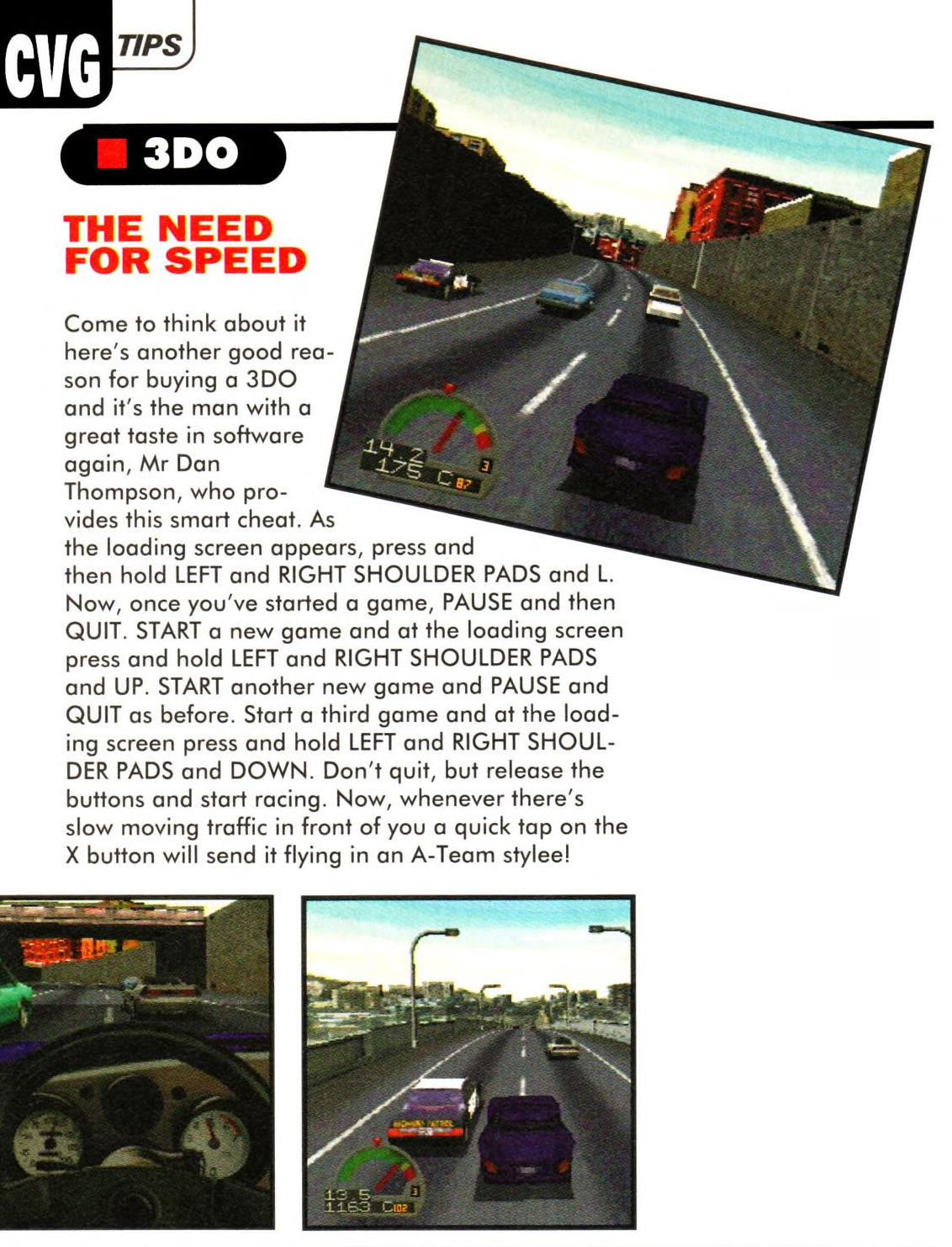 CVG TIPS

3DO

THE NEED FOR SPEED

Come to think about it here's another good reason for buying a 3DO and it's the man with a great taste in software again, Mr Dan Thompson, who provides this smart cheat. As the loading screen appears, press and then hold LEFT and RIGHT SHOULDER PADS and L. Now, once you've started a game, PAUSE and then QUIT. START a new game and at the loading screen press and hold LEFT and RIGHT SHOULDER PADS and UP. START another new game and PAUSE and QUIT as before. Start a third game and at the loading screen press and hold LEFT and RIGHT SHOULDER PADS and DOWN. Don't quit, but release the buttons and start racing. Now, whenever there's slow moving traffic in front of you a quick tap on the X button will send it flying in an A-Team stylee!